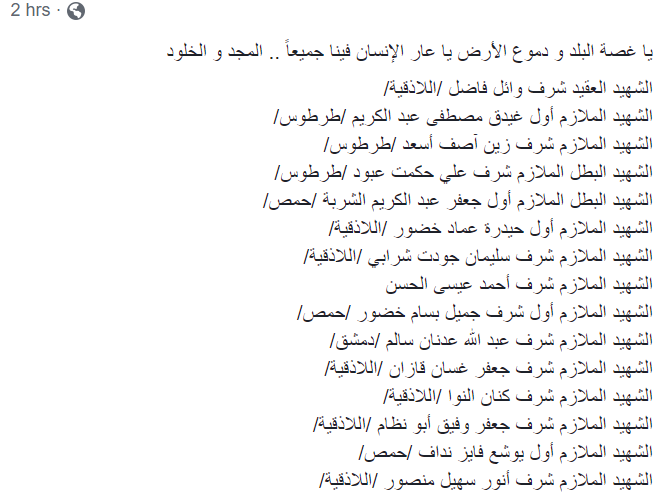 2 hrs ·

يا غصة البلد و دموع الأرض يا عار الإنسان فينا جميعاً .. المجد و الخلود

الشهيد العقيد شرف وائل فاضل /اللاذقية/
الشهيد الملازم أول غيدق مصطفى عبد الكريم /طرطوس/
الشهيد الملازم شرف زين آصف أسعد /طرطوس/
الشهيد البطل الملازم شرف علي حكمت عبود /طرطوس/
الشهيد البطل الملازم أول جعفر عبد الكريم الشربة /حمص/
الشهيد الملازم أول حيدرة عماد خضور /اللاذقية/
الشهيد الملازم شرف سليمان جودت شرابي /اللاذقية/
الشهيد الملازم شرف أحمد عيسى الحسن
الشهيد الملازم أول شرف جميل بسام خضور /حمص/
الشهيد الملازم شرف عبد الله عدنان سالم /دمشق/
الشهيد الملازم شرف جعفر غسان قازان /اللاذقية/
الشهيد الملازم شرف كنان النوا /اللاذقية/
الشهيد الملازم شرف جعفر وفيق أبو نظام /اللاذقية/
الشهيد الملازم أول يوشع فايز نداف /حمص/
الشهيد الملازم شرف أنور سهيل منصور /اللاذقية/